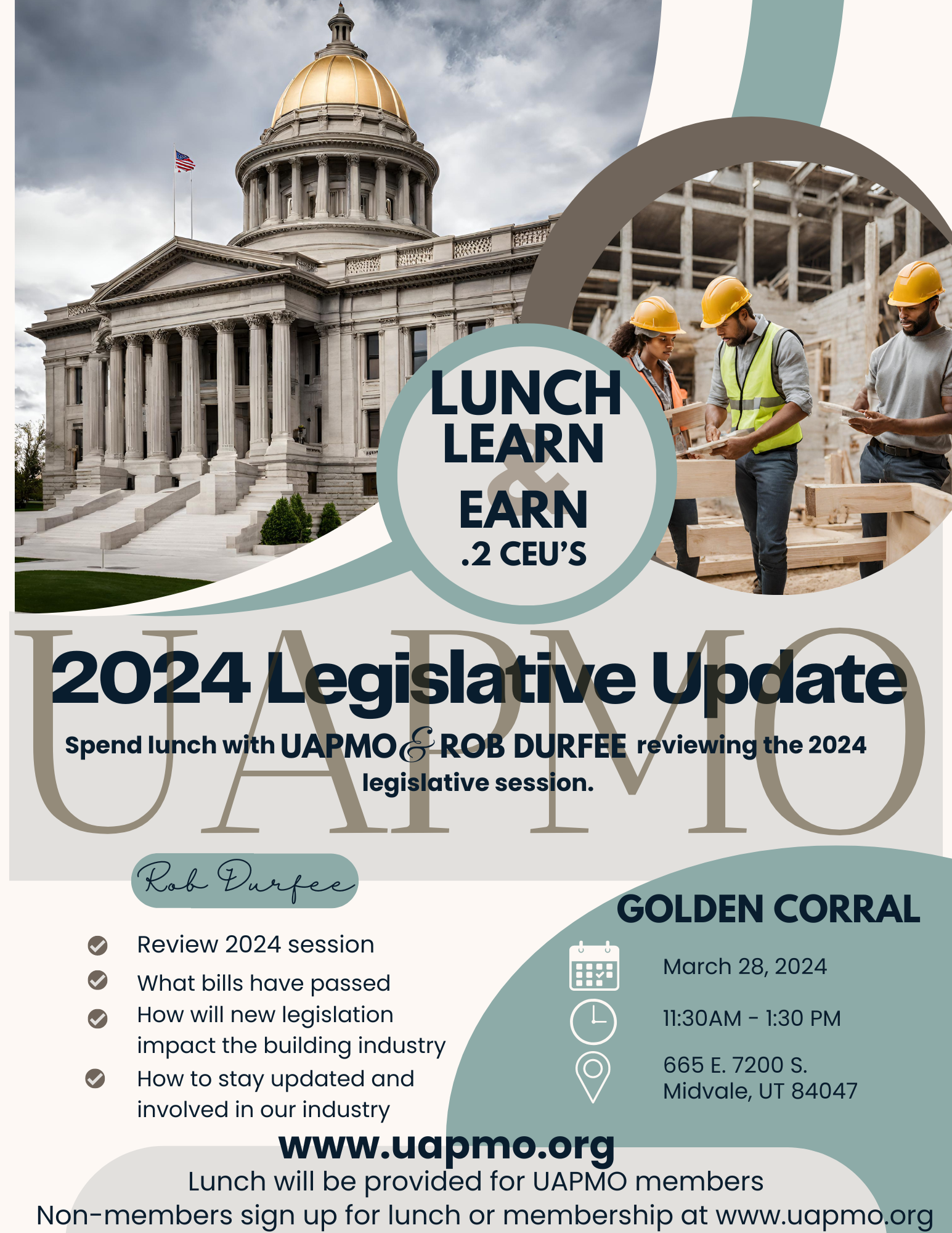 LUNCH
LEARN
&
EARN
.2 CEU'S

UAPMO

2024 Legislative Update

Spend lunch with UAPMO & ROB DURFEE reviewing the 2024 legislative session.

Rob Durfee

Review 2024 session

What bills have passed

How will new legislation impact the building industry

How to stay updated and involved in our industry

GOLDEN CORRAL

March 28, 2024

11:30AM - 1:30 PM

665 E. 7200 S.
Midvale, UT 84047

www.uapmo.org

Lunch will be provided for UAPMO members

Non-members sign up for lunch or membership at www.uapmo.org